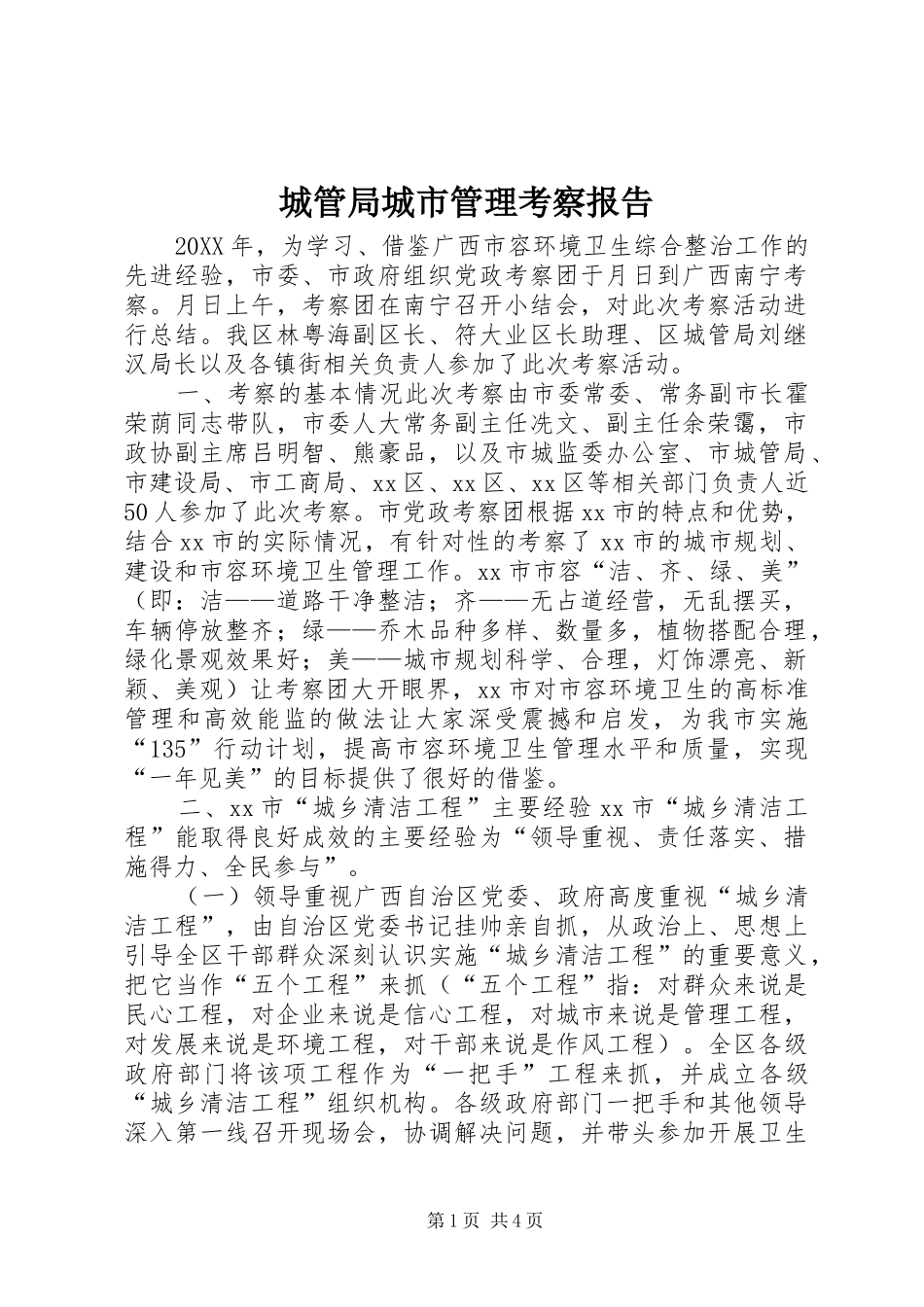 城管局城市管理考察报告

20XX年，为学习、借鉴广西市容环境卫生综合整治工作的先进经验，市委、市政府组织党政考察团于月日到广西南宁考察。月日上午，考察团在南宁召开小结会，对此次考察活动进行总结。我区林粤海副区长、符大业区长助理、区城管局刘继汉局长以及各镇街相关负责人参加了此次考察活动。

一、考察的基本情况此次考察由市委常委、常务副市长霍荣荫同志带队，市委人大常务副主任冼文、副主任余荣霭，市政协副主席吕明智、熊豪品，以及市城监委办公室、市城管局、市建设局、市工商局、xx区、xx区、xx区等相关部门负责人近50人参加了此次考察。市党政考察团根据xx市的特点和优势，结合xx市的实际情况，有针对性的考察了xx市的城市规划、建设和市容环境卫生管理工作。xx市市容“洁、齐、绿、美”（即：洁——道路干净整洁；齐——无占道经营，无乱摆买，车辆停放整齐；绿——乔木品种多样、数量多，植物搭配合理，绿化景观效果好；美——城市规划科学、合理，灯饰漂亮、新颖、美观）让考察团大开眼界，xx市对市容环境卫生的高标准管理和高效能监的做法让大家深受震撼和启发，为我市实施“135”行动计划，提高市容环境卫生管理水平和质量，实现“一年见美”的目标提供了很好的借鉴。

二、xx市“城乡清洁工程”主要经验xx市“城乡清洁工程”能取得良好成效的主要经验为“领导重视、责任落实、措施得力、全民参与”。

（一）领导重视广西自治区党委、政府高度重视“城乡清洁工程”，由自治区党委书记挂帅亲自抓，从政治上、思想上引导全区干部群众深刻认识实施“城乡清洁工程”的重要意义，把它当作“五个工程”来抓（“五个工程”指：对群众来说是民心工程，对企业来说是信心工程，对城市来说是管理工程，对发展来说是环境工程，对干部来说是作风工程）。全区各级政府部门将该项工程作为“一把手”工程来抓，并成立各级“城乡清洁工程”组织机构。各级政府部门一把手和其他领导深入第一线召开现场会，协调解决问题，并带头参加开展卫生

第1页 共4页